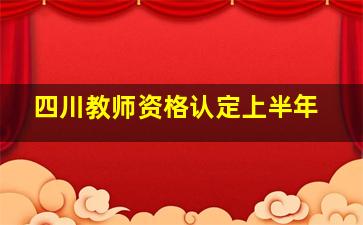 四川教师资格认定上半年